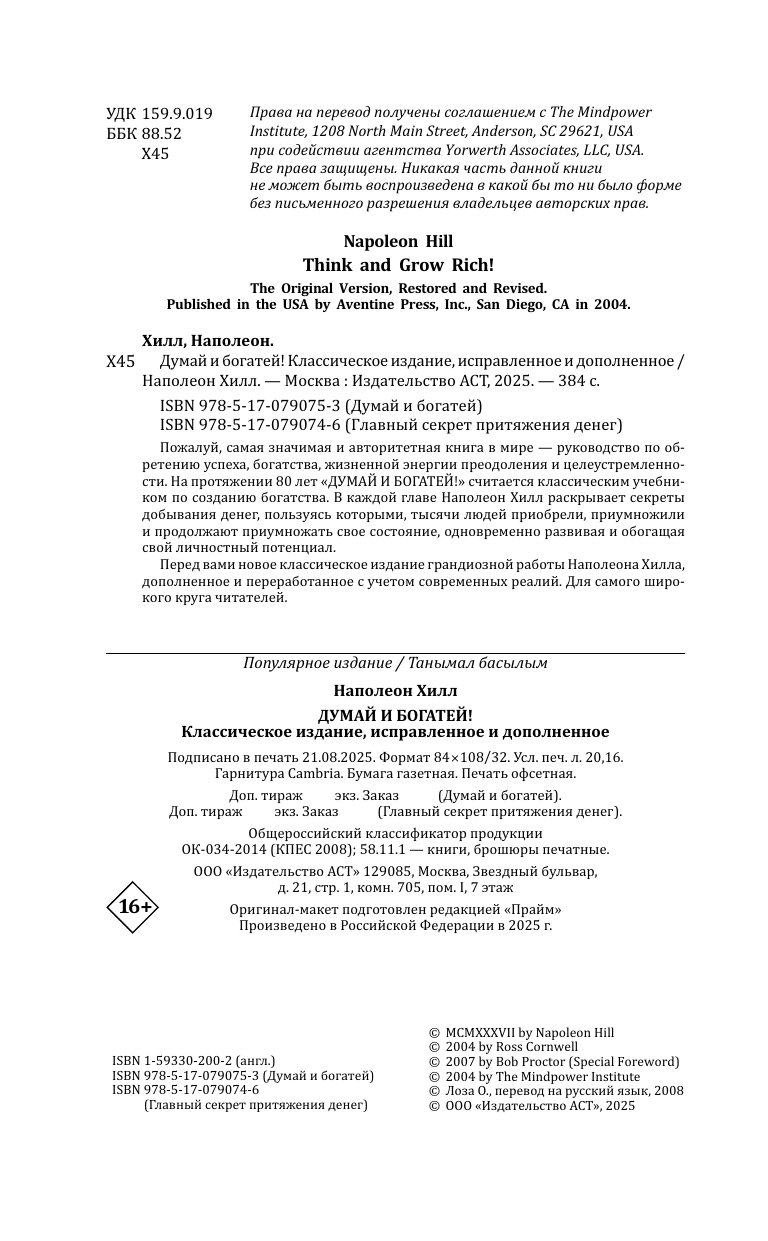 УДК 159.9.019
ББК 88.52
Х45

Права на перевод получены соглашением с The Mindpower Institute, 1208 North Main Street, Anderson, SC 29621, USA при содействии агентства Yorwerth Associates, LLC, USA.
Все права защищены. Никакая часть данной книги не может быть воспроизведена в какой бы то ни было форме без письменного разрешения владельцев авторских прав.

Napoleon Hill
Think and Grow Rich!
The Original Version, Restored and Revised.
Published in the USA by Aventine Press, Inc., San Diego, CA in 2004.

Хилл, Наполеон.
Х45 Думай и богатей! Классическое издание, исправленное и дополненное / Наполеон Хилл. — Москва : Издательство АСТ, 2025. — 384 с.

ISBN 978-5-17-079075-3 (Думай и богатей)
ISBN 978-5-17-079074-6 (Главный секрет притяжения денег)

Пожалуй, самая значимая и авторитетная книга в мире — руководство по обретению успеха, богатства, жизненной энергии преодоления и целеустремленности. На протяжении 80 лет «ДУМАЙ И БОГАТЕЙ!» считается классическим учебником по созданию богатства. В каждой главе Наполеон Хилл раскрывает секреты добывания денег, пользуясь которыми, тысячи людей приобрели, приумножили и продолжают приумножать свое состояние, одновременно развивая и обогащая свой личностный потенциал.

Перед вами новое классическое издание грандиозной работы Наполеона Хилла, дополненное и переработанное с учетом современных реалий. Для самого широкого круга читателей.

Популярное издание / Танымал басылым

Наполеон Хилл
ДУМАЙ И БОГАТЕЙ!
Классическое издание, исправленное и дополненное

Подписано в печать 21.08.2025. Формат 84×108/32. Усл. печ. л. 20,16.
Гарнитура Cambria. Бумага газетная. Печать офсетная.
Доп. тираж экз. Заказ (Думай и богатей).
Доп. тираж экз. Заказ (Главный секрет притяжения денег).
Общероссийский классификатор продукции
ОК-034-2014 (КПЕС 2008); 58.11.1 — книги, брошюры печатные.
ООО «Издательство АСТ» 129085, Москва, Звездный бульвар, д. 21, стр. 1, комн. 705, пом. I, 7 этаж

16+

Оригинал-макет подготовлен редакцией «Прайм»
Произведено в Российской Федерации в 2025 г.

ISBN 1-59330-200-2 (англ.)
ISBN 978-5-17-079075-3 (Думай и богатей)
ISBN 978-5-17-079074-6
(Главный секрет притяжения денег)

© MCMXXXVII by Napoleon Hill
© 2004 by Ross Cornwell
© 2007 by Bob Proctor (Special Foreword)
© 2004 by The Mindpower Institute
© Лоза О., перевод на русский язык, 2008
© ООО «Издательство АСТ», 2025